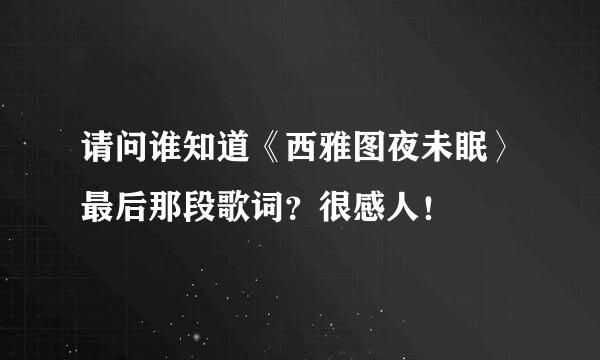 请问谁知道《西雅图夜未眠〉最后那段歌词？很感人！